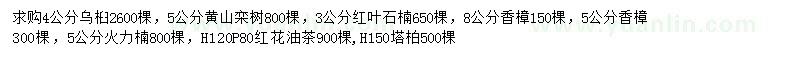 求购4公分乌桕2600棵，5公分黄山栾树800棵，3公分红叶石楠650棵，8公分香樟150棵，5公分香樟300棵，5公分火力楠800棵，H120P80红花油茶900棵，H150塔柏500棵

www.yuanlin.com